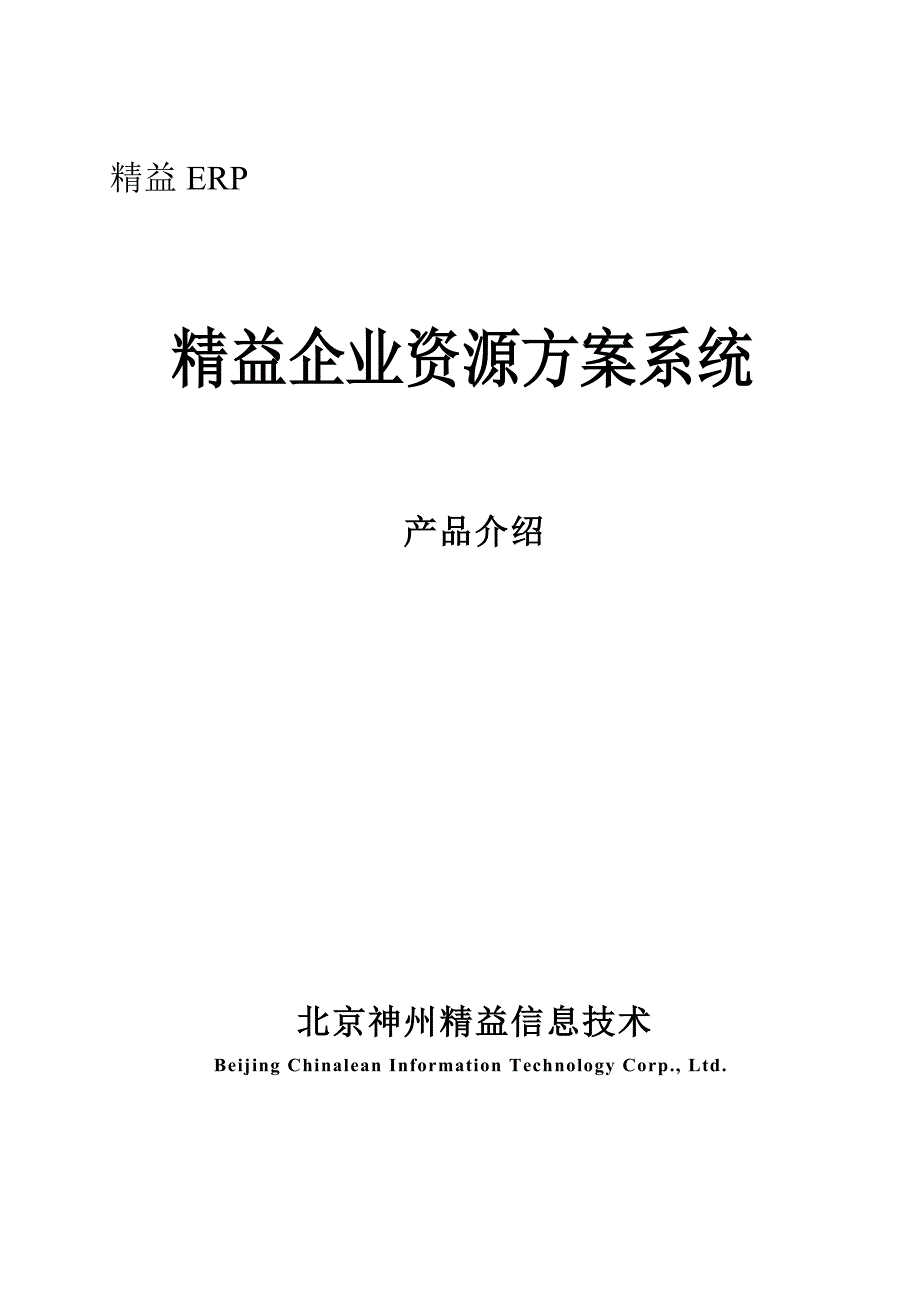 精益 ERP

精益企业资源方案系统

产品介绍

北京神州精益信息技术

Beijing Chinalean Information Technology Corp., Ltd.